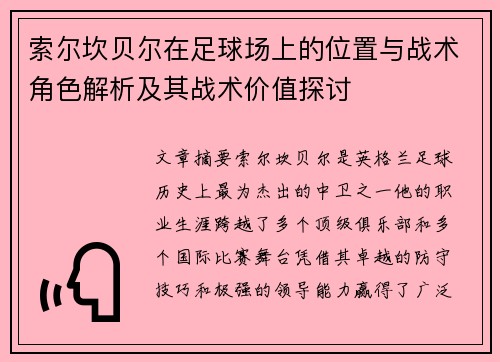 索尔坎贝尔在足球场上的位置与战术角色解析及其战术价值探讨

文章摘要索尔坎贝尔是英格兰足球历史上最为杰出的中卫之一他的职业生涯跨越了多个顶级俱乐部和多个国际比赛舞台凭借其卓越的防守技巧和极强的领导能力赢得了广泛